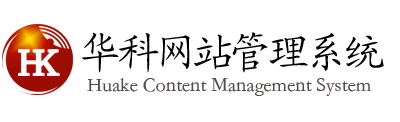 HK
华科网站管理系统
Huake Content Management System